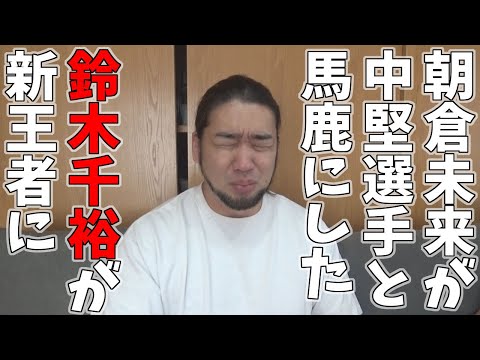 朝倉未来が
中堅選手と
馬鹿にした
鈴木千裕が
新王者に